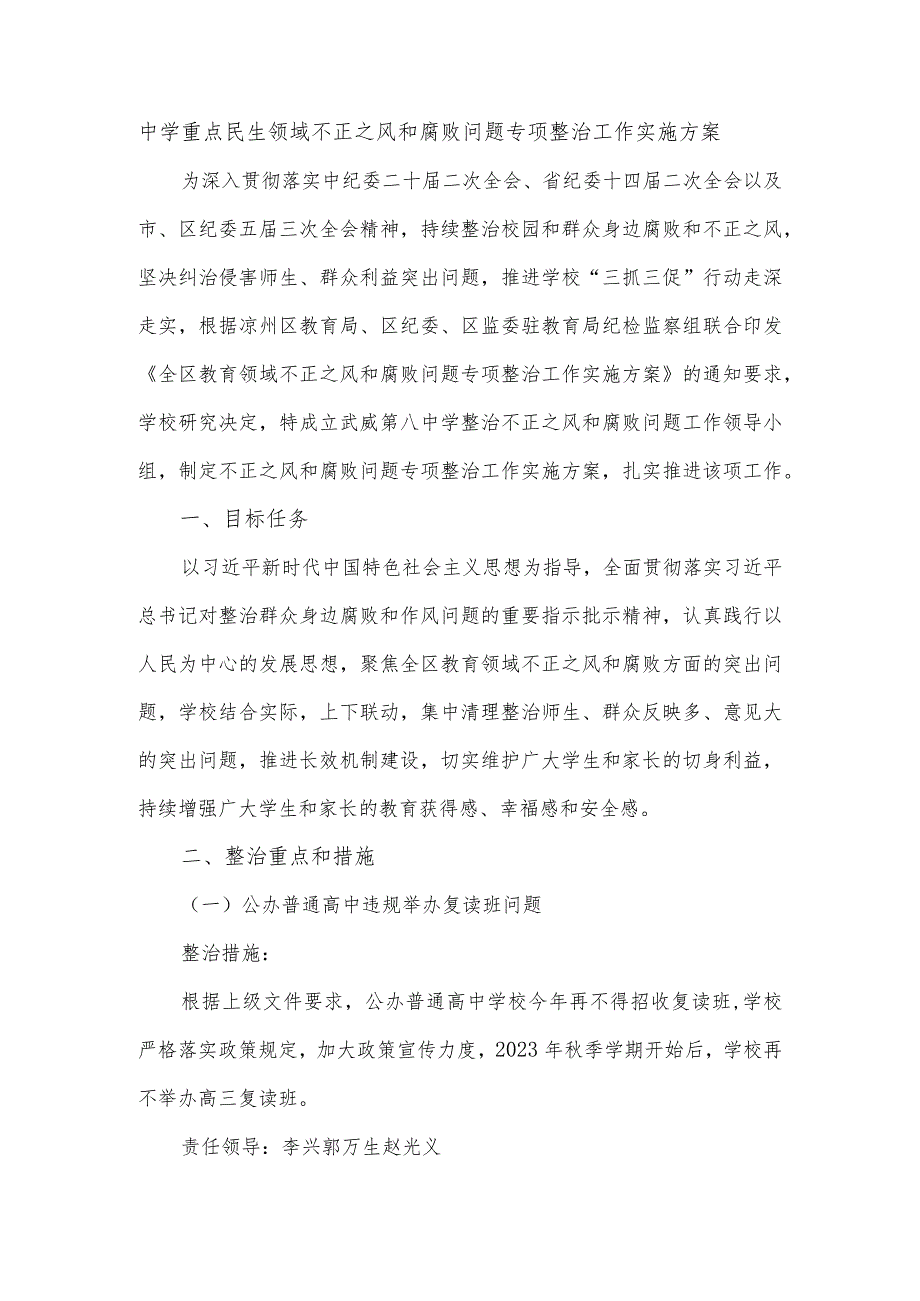 中学重点民生领域不正之风和腐败问题专项整治工作实施方案

为深入贯彻落实中纪委二十届二次全会、省纪委十四届二次全会以及市、区纪委五届三次全会精神，持续整治校园和群众身边腐败和不正之风，坚决纠治侵害师生、群众利益突出问题，推进学校“三抓三促”行动走深走实，根据凉州区教育局、区纪委、区监委驻教育局纪检监察组联合印发《全区教育领域不正之风和腐败问题专项整治工作实施方案》的通知要求，学校研究决定，特成立武威第八中学整治不正之风和腐败问题工作领导小组，制定不正之风和腐败问题专项整治工作实施方案，扎实推进该项工作。

一、目标任务

以习近平新时代中国特色社会主义思想为指导，全面贯彻落实习近平总书记对整治群众身边腐败和作风问题的重要指示批示精神，认真践行以人民为中心的发展思想，聚焦全区教育领域不正之风和腐败方面的突出问题，学校结合实际，上下联动，集中清理整治师生、群众反映多、意见大的突出问题，推进长效机制建设，切实维护广大学生和家长的切身利益，持续增强广大学生和家长的教育获得感、幸福感和安全感。

二、整治重点和措施

（一）公办普通高中违规举办复读班问题

整治措施：

根据上级文件要求，公办普通高中学校今年再不得招收复读班，学校严格落实政策规定，加大政策宣传力度，2023年秋季学期开始后，学校再不举办高三复读班。

责任领导：李兴郭万生赵光义